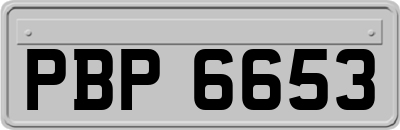 PBP 6653